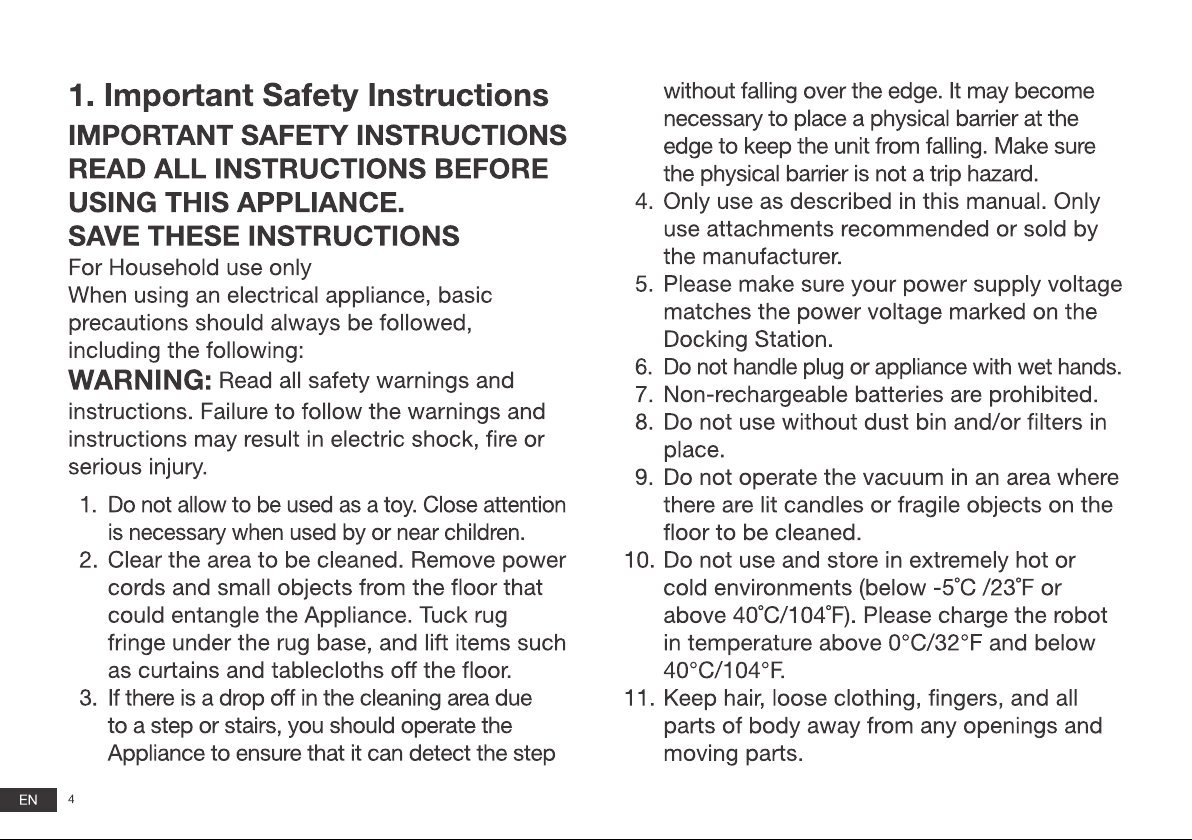 1. Important Safety Instructions

IMPORTANT SAFETY INSTRUCTIONS
READ ALL INSTRUCTIONS BEFORE USING THIS APPLIANCE.
SAVE THESE INSTRUCTIONS

For Household use only

When using an electrical appliance, basic precautions should always be followed, including the following:

WARNING: Read all safety warnings and instructions. Failure to follow the warnings and instructions may result in electric shock, fire or serious injury.

1. Do not allow to be used as a toy. Close attention is necessary when used by or near children.
2. Clear the area to be cleaned. Remove power cords and small objects from the floor that could entangle the Appliance. Tuck rug fringe under the rug base, and lift items such as curtains and tablecloths off the floor.
3. If there is a drop off in the cleaning area due to a step or stairs, you should operate the Appliance to ensure that it can detect the step without falling over the edge. It may become necessary to place a physical barrier at the edge to keep the unit from falling. Make sure the physical barrier is not a trip hazard.
4. Only use as described in this manual. Only use attachments recommended or sold by the manufacturer.
5. Please make sure your power supply voltage matches the power voltage marked on the Docking Station.
6. Do not handle plug or appliance with wet hands.
7. Non-rechargeable batteries are prohibited.
8. Do not use without dust bin and/or filters in place.
9. Do not operate the vacuum in an area where there are lit candles or fragile objects on the floor to be cleaned.
10. Do not use and store in extremely hot or cold environments (below -5°C /23°F or above 40°C/104°F). Please charge the robot in temperature above 0°C/32°F and below 40°C/104°F.
11. Keep hair, loose clothing, fingers, and all parts of body away from any openings and moving parts.

EN 4